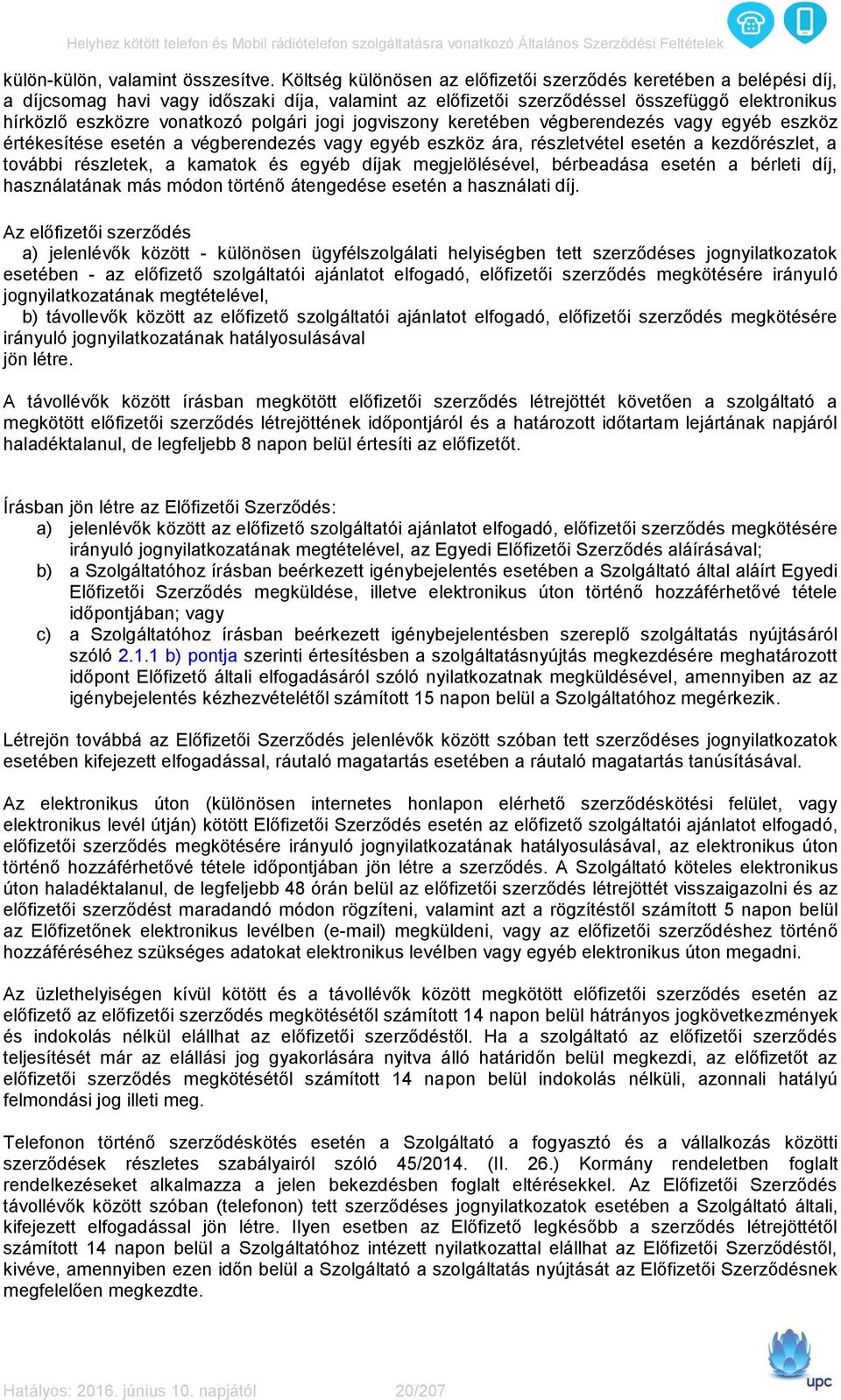 Helyhez kötött telefon és Mobil rádiótelefon szolgáltatásra vonatkozó Általános Szerződési Feltételek

külön-külön, valamint összesítve. Költség különösen az előfizetői szerződés keretében a belépési díj, a díjcsomag havi vagy időszaki díja, valamint az előfizetői szerződéssel összefüggő elektronikus hírközlő eszközre vonatkozó polgári jogi jogviszony keretében végberendezés vagy egyéb eszköz értékesítése esetén a végberendezés vagy egyéb eszköz ára, részletvétel esetén a kezdőrészlet, a további részletek, a kamatok és egyéb díjak megjelölésével, bérbeadása esetén a bérleti díj, használatának más módon történő átengedése esetén a használati díj.

Az előfizetői szerződés
a) jelenlévők között - különösen ügyfélszolgálati helyiségben tett szerződéses jognyilatkozatok esetében - az előfizető szolgáltatói ajánlatot elfogadó, előfizetői szerződés megkötésére irányuló jognyilatkozatának megtételével,
b) távollevők között az előfizető szolgáltatói ajánlatot elfogadó, előfizetői szerződés megkötésére irányuló jognyilatkozatának hatályosulásával
jön létre.

A távollévők között írásban megkötött előfizetői szerződés létrejöttét követően a szolgáltató a megkötött előfizetői szerződés létrejöttének időpontjáról és a határozott időtartam lejártának napjáról haladéktalanul, de legfeljebb 8 napon belül értesíti az előfizetőt.

Írásban jön létre az Előfizetői Szerződés:
a) jelenlévők között az előfizető szolgáltatói ajánlatot elfogadó, előfizetői szerződés megkötésére irányuló jognyilatkozatának megtételével, az Egyedi Előfizetői Szerződés aláírásával;
b) a Szolgáltatóhoz írásban beérkezett igénybejelentés esetében a Szolgáltató által aláírt Egyedi Előfizetői Szerződés megküldése, illetve elektronikus úton történő hozzáférhetővé tétele időpontjában; vagy
c) a Szolgáltatóhoz írásban beérkezett igénybejelentésben szereplő szolgáltatás nyújtásáról szóló 2.1.1 b) pontja szerinti értesítésben a szolgáltatásnyújtás megkezdésére meghatározott időpont Előfizető általi elfogadásáról szóló nyilatkozatnak megküldésével, amennyiben az az igénybejelentés kézhezvételétől számított 15 napon belül a Szolgáltatóhoz megérkezik.

Létrejön továbbá az Előfizetői Szerződés jelenlévők között szóban tett szerződéses jognyilatkozatok esetében kifejezett elfogadással, ráutaló magatartás esetében a ráutaló magatartás tanúsításával.

Az elektronikus úton (különösen internetes honlapon elérhető szerződéskötési felület, vagy elektronikus levél útján) kötött Előfizetői Szerződés esetén az előfizető szolgáltatói ajánlatot elfogadó, előfizetői szerződés megkötésére irányuló jognyilatkozatának hatályosulásával, az elektronikus úton történő hozzáférhetővé tétele időpontjában jön létre a szerződés. A Szolgáltató köteles elektronikus úton haladéktalanul, de legfeljebb 48 órán belül az előfizetői szerződés létrejöttét visszaigazolni és az előfizetői szerződést maradandó módon rögzíteni, valamint azt a rögzítéstől számított 5 napon belül az Előfizetőnek elektronikus levélben (e-mail) megküldeni, vagy az előfizetői szerződéshez történő hozzáféréséhez szükséges adatokat elektronikus levélben vagy egyéb elektronikus úton megadni.

Az üzlethelyiségen kívül kötött és a távollévők között megkötött előfizetői szerződés esetén az előfizető az előfizetői szerződés megkötésétől számított 14 napon belül hátrányos jogkövetkezmények és indokolás nélkül elállhat az előfizetői szerződéstől. Ha a szolgáltató az előfizetői szerződés teljesítését már az elállási jog gyakorlására nyitva álló határidőn belül megkezdi, az előfizetőt az előfizetői szerződés megkötésétől számított 14 napon belül indokolás nélküli, azonnali hatályú felmondási jog illeti meg.

Telefonon történő szerződéskötés esetén a Szolgáltató a fogyasztó és a vállalkozás közötti szerződések részletes szabályairól szóló 45/2014. (II. 26.) Kormány rendeletben foglalt rendelkezéseket alkalmazza a jelen bekezdésben foglalt eltérésekkel. Az Előfizetői Szerződés távollévők között szóban (telefonon) tett szerződéses jognyilatkozatok esetében a Szolgáltató általi, kifejezett elfogadással jön létre. Ilyen esetben az Előfizető legkésőbb a szerződés létrejöttétől számított 14 napon belül a Szolgáltatóhoz intézett nyilatkozattal elállhat az Előfizetői Szerződéstől, kivéve, amennyiben ezen időn belül a Szolgáltató a szolgáltatás nyújtását az Előfizetői Szerződésnek megfelelően megkezdte.

Hatályos: 2016. június 10. napjától 20/207
upc